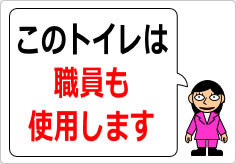 このトイレは
職員も
使用します